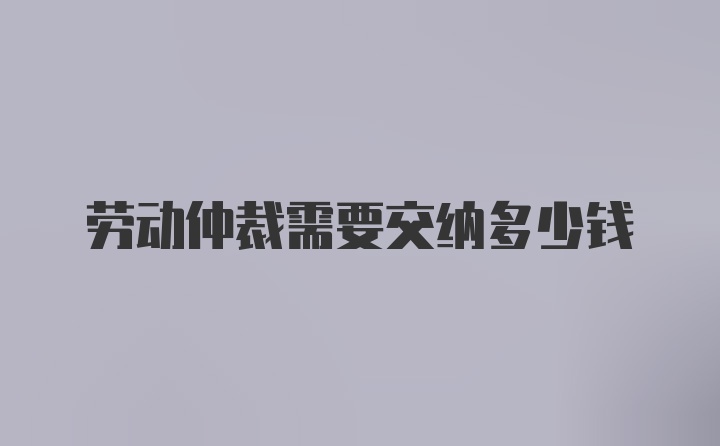 劳动仲裁需要交纳多少钱